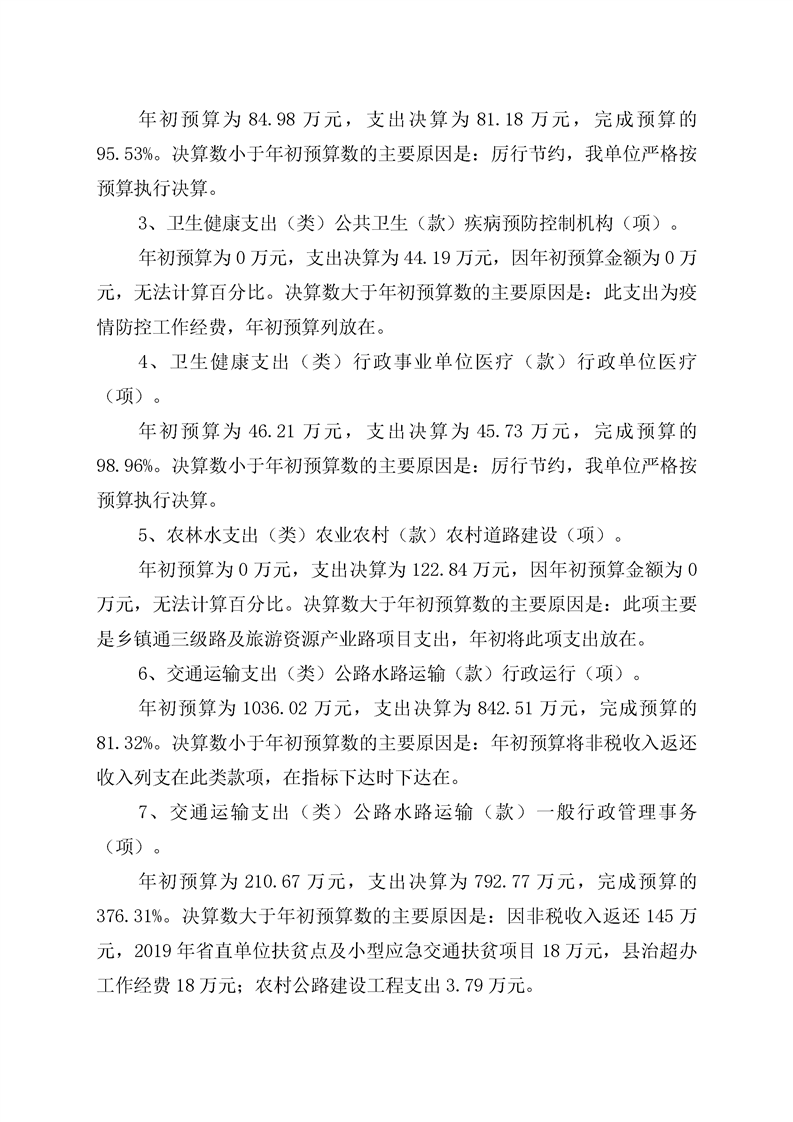 年初预算为 84.98 万元，支出决算为 81.18 万元，完成预算的 95.53%。决算数小于年初预算数的主要原因是：厉行节约，我单位严格按预算执行决算。

3、卫生健康支出（类）公共卫生（款）疾病预防控制机构（项）。

年初预算为 0 万元，支出决算为 44.19 万元，因年初预算金额为 0 万元，无法计算百分比。决算数大于年初预算数的主要原因是：此支出为疫情防控工作经费，年初预算列放在。

4、卫生健康支出（类）行政事业单位医疗（款）行政单位医疗（项）。

年初预算为 46.21 万元，支出决算为 45.73 万元，完成预算的 98.96%。决算数小于年初预算数的主要原因是：厉行节约，我单位严格按预算执行决算。

5、农林水支出（类）农业农村（款）农村道路建设（项）。

年初预算为 0 万元，支出决算为 122.84 万元，因年初预算金额为 0 万元，无法计算百分比。决算数大于年初预算数的主要原因是：此项主要是乡镇通三级路及旅游资源产业路项目支出，年初将此项支出放在。

6、交通运输支出（类）公路水路运输（款）行政运行（项）。

年初预算为 1036.02 万元，支出决算为 842.51 万元，完成预算的 81.32%。决算数小于年初预算数的主要原因是：年初预算将非税收入返还收入列支在此类款项，在指标下达时下达在。

7、交通运输支出（类）公路水路运输（款）一般行政管理事务（项）。

年初预算为 210.67 万元，支出决算为 792.77 万元，完成预算的 376.31%。决算数大于年初预算数的主要原因是：因非税收入返还 145 万元，2019 年省直单位扶贫点及小型应急交通扶贫项目 18 万元，县治超办工作经费 18 万元；农村公路建设工程支出 3.79 万元。